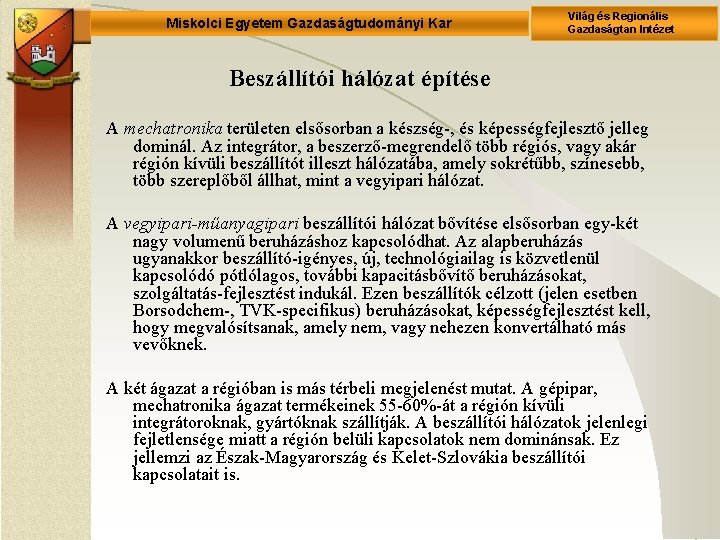 Miskolci Egyetem Gazdaságtudományi Kar

Világ és Regionális Gazdaságtan Intézet

Beszállítói hálózat építése

A mechatronika területen elsősorban a készség-, és képességfejlesztő jelleg dominál. Az integrátor, a beszerző-megrendelő több régiós, vagy akár régión kívüli beszállítót illeszt hálózatába, amely sokrétűbb, színesebb, több szereplőből állhat, mint a vegyipari hálózat.

A vegyipari-műanyagipari beszállítói hálózat bővítése elsősorban egy-két nagy volumenű beruházáshoz kapcsolódhat. Az alapberuházás ugyanakkor beszállító-igényes, új, technológiailag is közvetlenül kapcsolódó pótlólagos, további kapacitásbővítő beruházásokat, szolgáltatás-fejlesztést indukál. Ezen beszállítók célzott (jelen esetben Borsodchem-, TVK-specifikus) beruházásokat, képességfejlesztést kell, hogy megvalósítsanak, amely nem, vagy nehezen konvertálható más vevőknek.

A két ágazat a régióban is más térbeli megjelenést mutat. A gépipar, mechatronika ágazat termékeinek 55-60%-át a régión kívüli integrátoroknak, gyártóknak szállítják. A beszállítói hálózatok jelenlegi fejletlensége miatt a régión belüli kapcsolatok nem dominánsak. Ez jellemzi az Észak-Magyarország és Kelet-Szlovákia beszállítói kapcsolatait is.